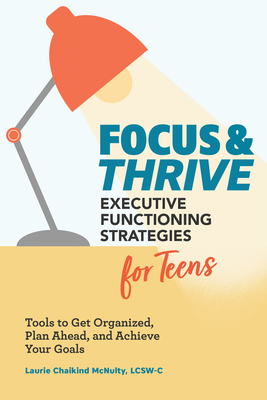 FOCUS &
THRIVE
EXECUTIVE FUNCTIONING STRATEGIES
for Teens

Tools to Get Organized, Plan Ahead, and Achieve Your Goals

Laurie Chaikind McNulty, LCSW-C